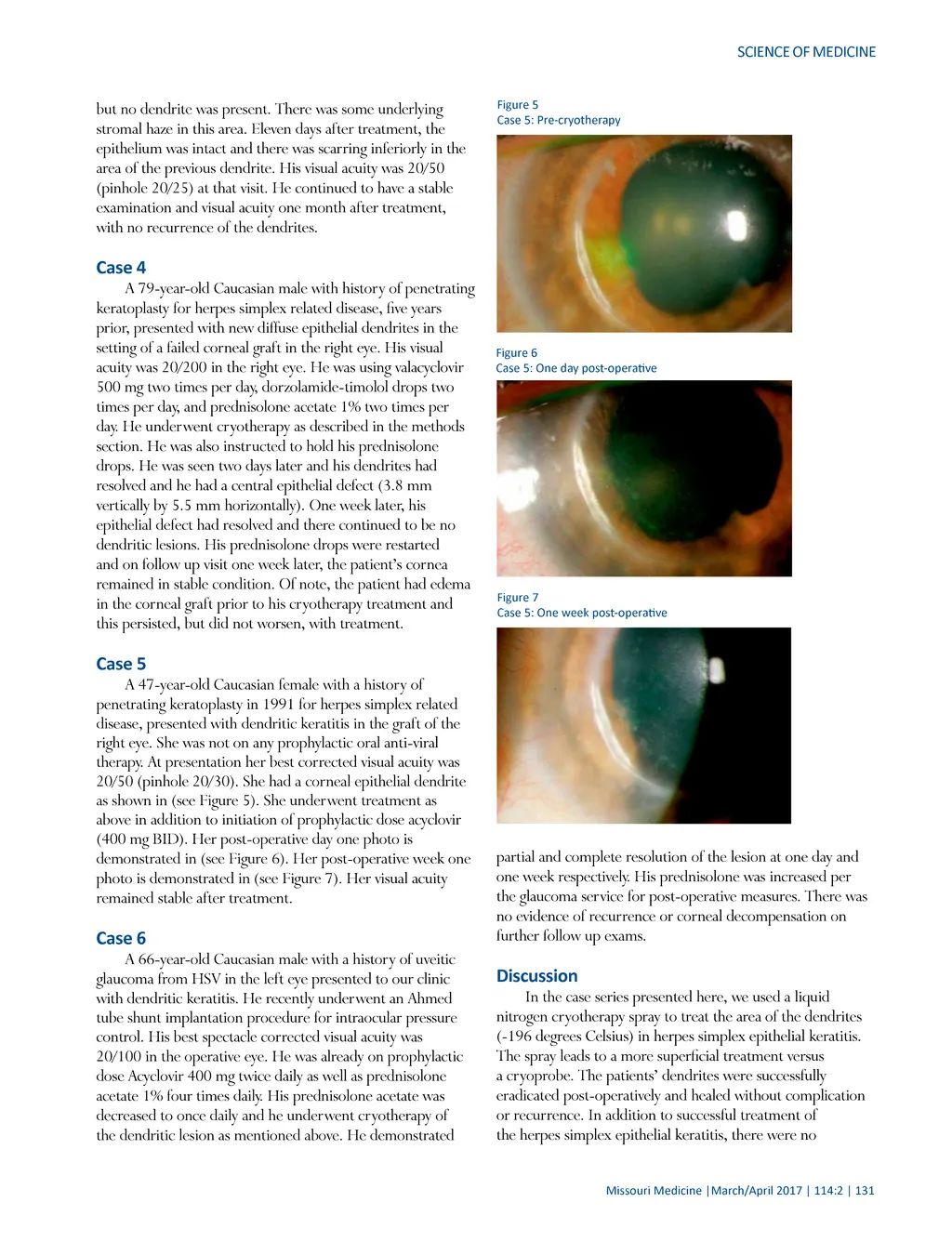 SCIENCE OF MEDICINE

but no dendrite was present. There was some underlying stromal haze in this area. Eleven days after treatment, the epithelium was intact and there was scarring inferiorly in the area of the previous dendrite. His visual acuity was 20/50 (pinhole 20/25) at that visit. He continued to have a stable examination and visual acuity one month after treatment, with no recurrence of the dendrites.

Case 4

A 79-year-old Caucasian male with history of penetrating keratoplasty for herpes simplex related disease, five years prior, presented with new diffuse epithelial dendrites in the setting of a failed corneal graft in the right eye. His visual acuity was 20/200 in the right eye. He was using valacyclovir 500 mg two times per day, dorzolamide-timolol drops two times per day, and prednisolone acetate 1% two times per day. He underwent cryotherapy as described in the methods section. He was also instructed to hold his prednisolone drops. He was seen two days later and his dendrites had resolved and he had a central epithelial defect (3.8 mm vertically by 5.5 mm horizontally). One week later, his epithelial defect had resolved and there continued to be no dendritic lesions. His prednisolone drops were restarted and on follow up visit one week later, the patient's cornea remained in stable condition. Of note, the patient had edema in the corneal graft prior to his cryotherapy treatment and this persisted, but did not worsen, with treatment.

Case 5

A 47-year-old Caucasian female with a history of penetrating keratoplasty in 1991 for herpes simplex related disease, presented with dendritic keratitis in the graft of the right eye. She was not on any prophylactic oral anti-viral therapy. At presentation her best corrected visual acuity was 20/50 (pinhole 20/30). She had a corneal epithelial dendrite as shown in (see Figure 5). She underwent treatment as above in addition to initiation of prophylactic dose acyclovir (400 mg BID). Her post-operative day one photo is demonstrated in (see Figure 6). Her post-operative week one photo is demonstrated in (see Figure 7). Her visual acuity remained stable after treatment.

Case 6

A 66-year-old Caucasian male with a history of uveitic glaucoma from HSV in the left eye presented to our clinic with dendritic keratitis. He recently underwent an Ahmed tube shunt implantation procedure for intraocular pressure control. His best spectacle corrected visual acuity was 20/100 in the operative eye. He was already on prophylactic dose Acyclovir 400 mg twice daily as well as prednisolone acetate 1% four times daily. His prednisolone acetate was decreased to once daily and he underwent cryotherapy of the dendritic lesion as mentioned above. He demonstrated

Figure 5
Case 5: Pre-cryotherapy

Figure 6
Case 5: One day post-operative

Figure 7
Case 5: One week post-operative

partial and complete resolution of the lesion at one day and one week respectively. His prednisolone was increased per the glaucoma service for post-operative measures. There was no evidence of recurrence or corneal decompensation on further follow up exams.

Discussion

In the case series presented here, we used a liquid nitrogen cryotherapy spray to treat the area of the dendrites (-196 degrees Celsius) in herpes simplex epithelial keratitis. The spray leads to a more superficial treatment versus a cryoprobe. The patients' dendrites were successfully eradicated post-operatively and healed without complication or recurrence. In addition to successful treatment of the herpes simplex epithelial keratitis, there were no

Missouri Medicine | March/April 2017 | 114:2 | 131